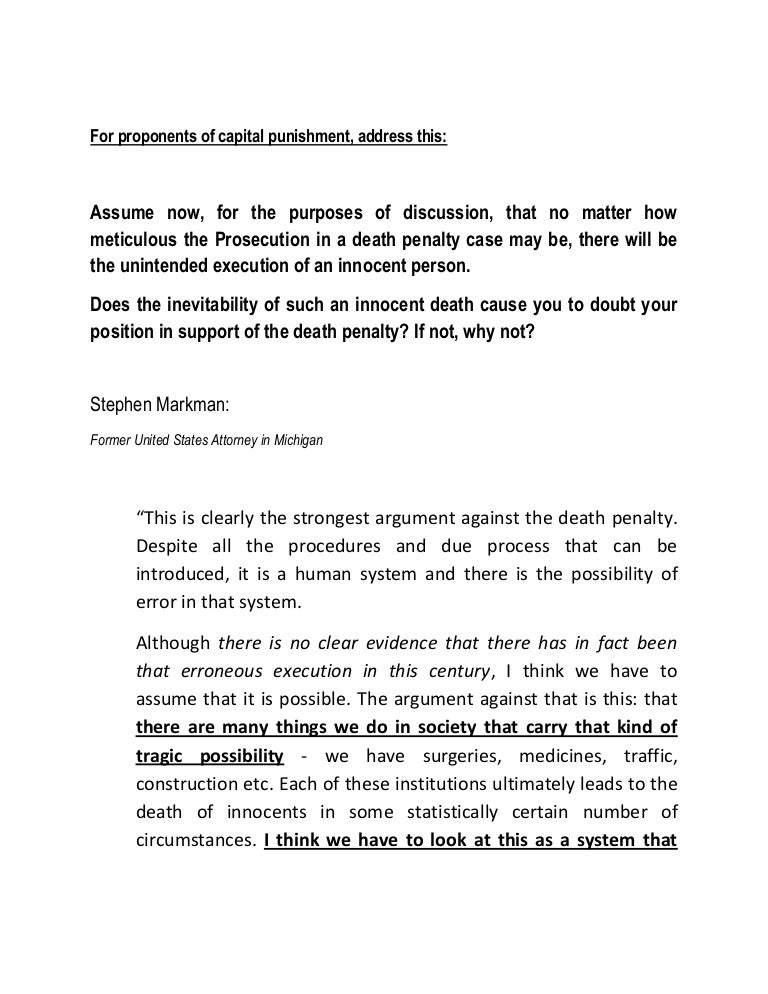 For proponents of capital punishment, address this:

Assume now, for the purposes of discussion, that no matter how meticulous the Prosecution in a death penalty case may be, there will be the unintended execution of an innocent person.

Does the inevitability of such an innocent death cause you to doubt your position in support of the death penalty? If not, why not?

Stephen Markman:

Former United States Attorney in Michigan

“This is clearly the strongest argument against the death penalty. Despite all the procedures and due process that can be introduced, it is a human system and there is the possibility of error in that system.

Although there is no clear evidence that there has in fact been that erroneous execution in this century, I think we have to assume that it is possible. The argument against that is this: that there are many things we do in society that carry that kind of tragic possibility - we have surgeries, medicines, traffic, construction etc. Each of these institutions ultimately leads to the death of innocents in some statistically certain number of circumstances. I think we have to look at this as a system that